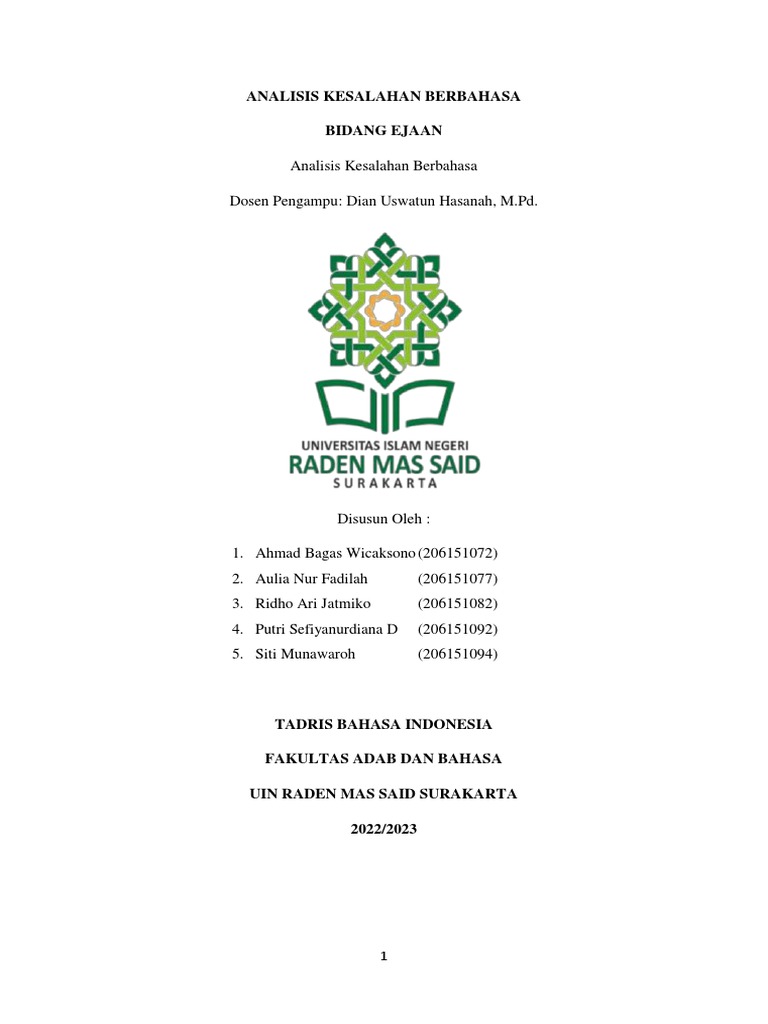 ANALISIS KESALAHAN BERBAHASA

BIDANG EJAAN

Analisis Kesalahan Berbahasa

Dosen Pengampu: Dian Uswatun Hasanah, M.Pd.

UNIVERSITAS ISLAM NEGERI
RADEN MAS SAID
SURAKARTA

Disusun Oleh :

1. Ahmad Bagas Wicaksono (206151072)
2. Aulia Nur Fadilah (206151077)
3. Ridho Ari Jatmiko (206151082)
4. Putri Sefiyanurdiana D (206151092)
5. Siti Munawaroh (206151094)

TADRIS BAHASA INDONESIA

FAKULTAS ADAB DAN BAHASA

UIN RADEN MAS SAID SURAKARTA

2022/2023

1